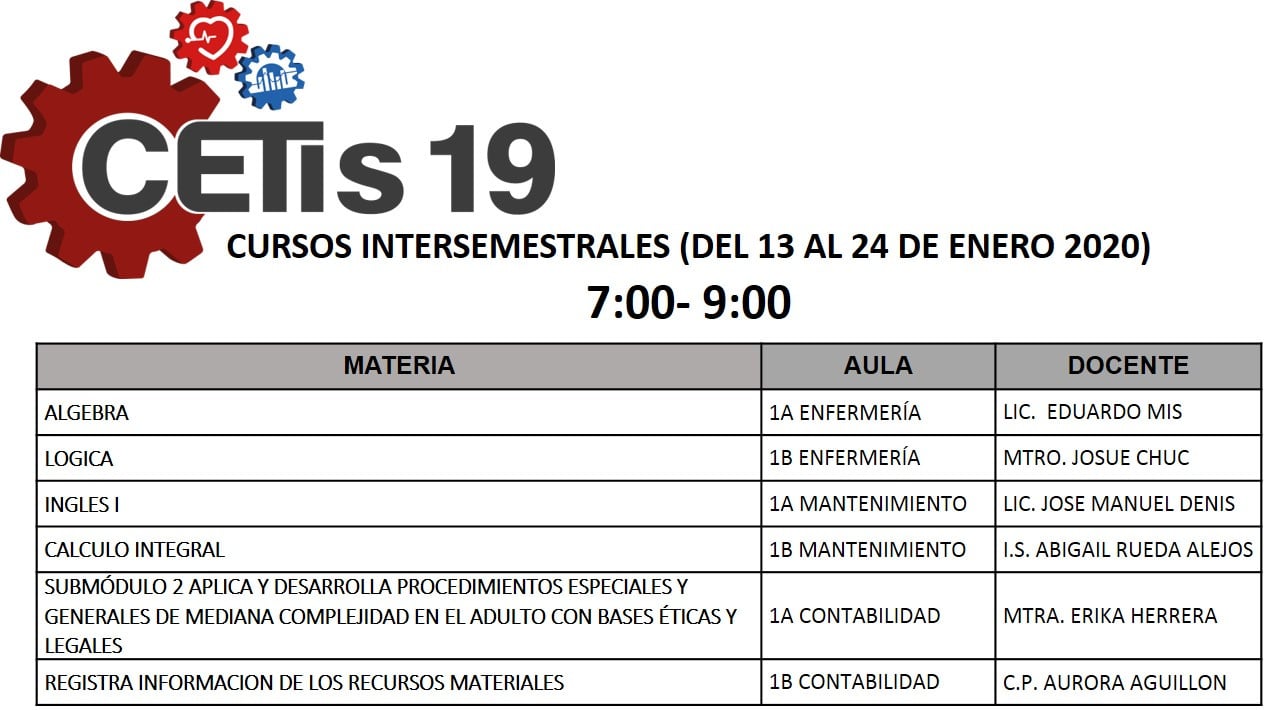 CETis 19

CURSOS INTERSEMESTRALES (DEL 13 AL 24 DE ENERO 2020)

7:00- 9:00

| MATERIA | AULA | DOCENTE |
|---|---|---|
| ALGEBRA | 1A ENFERMERÍA | LIC. EDUARDO MIS |
| LOGICA | 1B ENFERMERÍA | MTRO. JOSUE CHUC |
| INGLES I | 1A MANTENIMIENTO | LIC. JOSE MANUEL DENIS |
| CALCULO INTEGRAL | 1B MANTENIMIENTO | I.S. ABIGAIL RUEDA ALEJOS |
| SUBMÓDULO 2 APLICA Y DESARROLLA PROCEDIMIENTOS ESPECIALES Y GENERALES DE MEDIANA COMPLEJIDAD EN EL ADULTO CON BASES ÉTICAS Y LEGALES | 1A CONTABILIDAD | MTRA. ERIKA HERRERA |
| REGISTRA INFORMACION DE LOS RECURSOS MATERIALES | 1B CONTABILIDAD | C.P. AURORA AGUILLON |